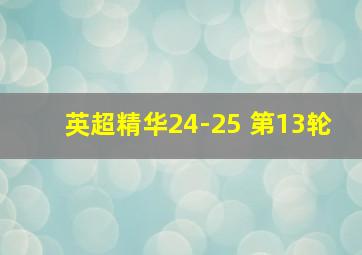 英超精华24-25 第13轮